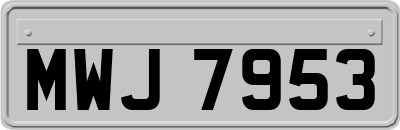 MWJ 7953